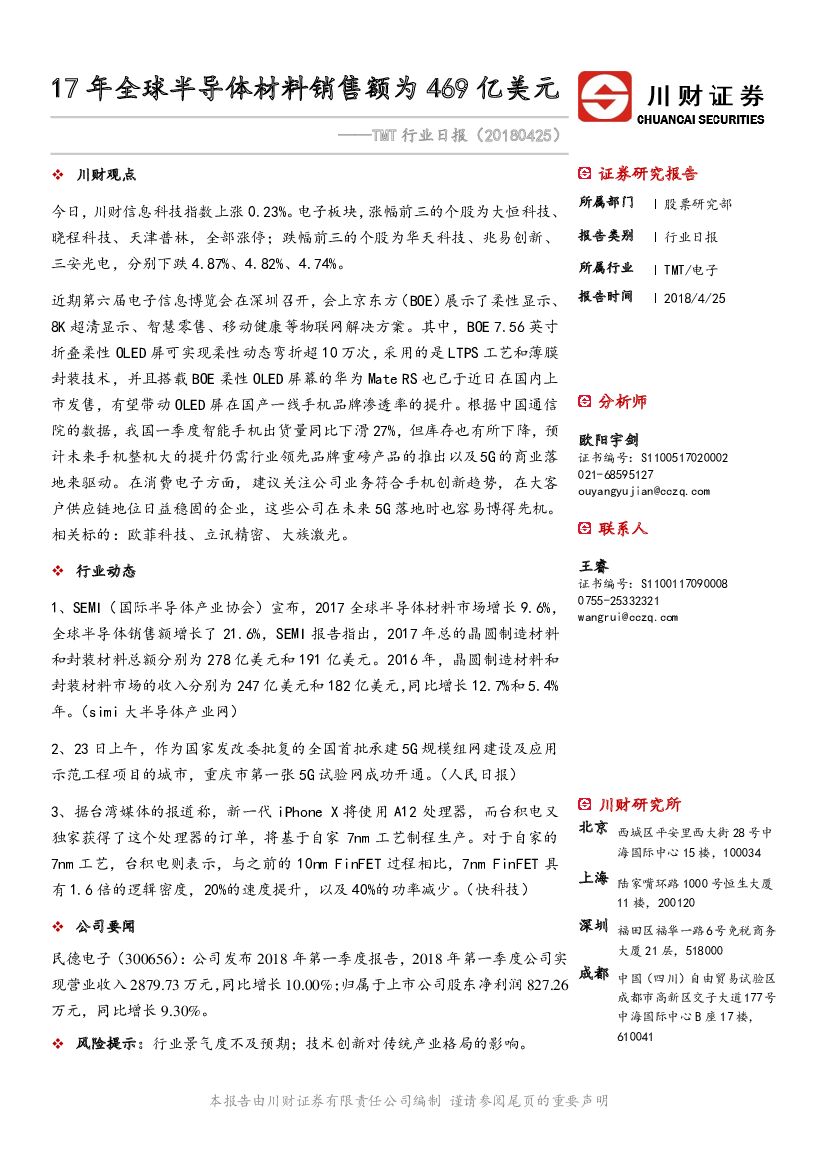 17 年全球半导体材料销售额为 469 亿美元

——TMT 行业日报（20180425）

川财证券
CHUANCAI SECURITIES

❖ 川财观点

今日，川财信息科技指数上涨 0.23%。电子板块，涨幅前三的个股为大恒科技、晓程科技、天津普林，全部涨停；跌幅前三的个股为华天科技、兆易创新、三安光电，分别下跌 4.87%、4.82%、4.74%。

近期第六届电子信息博览会在深圳召开，会上京东方（BOE）展示了柔性显示、8K 超清显示、智慧零售、移动健康等物联网解决方案。其中，BOE 7.56 英寸折叠柔性 OLED 屏可实现柔性动态弯折超 10 万次，采用的是 LTPS 工艺和薄膜封装技术，并且搭载 BOE 柔性 OLED 屏幕的华为 Mate RS 也已于近日在国内上市发售，有望带动 OLED 屏在国产一线手机品牌渗透率的提升。根据中国通信院的数据，我国一季度智能手机出货量同比下滑 27%，但库存也有所下降，预计未来手机整机大的提升仍需行业领先品牌重磅产品的推出以及 5G 的商业落地来驱动。在消费电子方面，建议关注公司业务符合手机创新趋势，在大客户供应链地位日益稳固的企业，这些公司在未来 5G 落地时也容易博得先机。相关标的：欧菲科技、立讯精密、大族激光。

❖ 行业动态

1、SEMI（国际半导体产业协会）宣布，2017 全球半导体材料市场增长 9.6%，全球半导体销售额增长了 21.6%，SEMI 报告指出，2017 年总的晶圆制造材料和封装材料总额分别为 278 亿美元和 191 亿美元。2016 年，晶圆制造材料和封装材料市场的收入分别为 247 亿美元和 182 亿美元，同比增长 12.7%和 5.4%年。（simi 大半导体产业网）

2、23 日上午，作为国家发改委批复的全国首批承建 5G 规模组网建设及应用示范工程项目的城市，重庆市第一张 5G 试验网成功开通。（人民日报）

3、据台湾媒体的报道称，新一代 iPhone X 将使用 A12 处理器，而台积电又独家获得了这个处理器的订单，将基于自家 7nm 工艺制程生产。对于自家的 7nm 工艺，台积电则表示，与之前的 10nm FinFET 过程相比，7nm FinFET 具有 1.6 倍的逻辑密度，20%的速度提升，以及 40%的功率减少。（快科技）

❖ 公司要闻

民德电子（300656）：公司发布 2018 年第一季度报告，2018 年第一季度公司实现营业收入 2879.73 万元，同比增长 10.00%；归属于上市公司股东净利润 827.26 万元，同比增长 9.30%。

❖ 风险提示：行业景气度不及预期；技术创新对传统产业格局的影响。

证券研究报告
所属部门 | 股票研究部
报告类别 | 行业日报
所属行业 | TMT/电子
报告时间 | 2018/4/25

分析师
欧阳宇剑
证书编号：S1100517020002
021-68595127
ouyangyujian@cczq.com

联系人
王睿
证书编号：S1100117090008
0755-25332321
wangrui@cczq.com

川财研究所
北京 西城区平安里西大街 28 号中海国际中心 15 楼，100034
上海 陆家嘴环路 1000 号恒生大厦 11 楼，200120
深圳 福田区福华一路 6 号免税商务大厦 21 层，518000
成都 中国（四川）自由贸易试验区成都市高新区交子大道 177 号中海国际中心 B 座 17 楼，610041

本报告由川财证券有限责任公司编制 谨请参阅尾页的重要声明